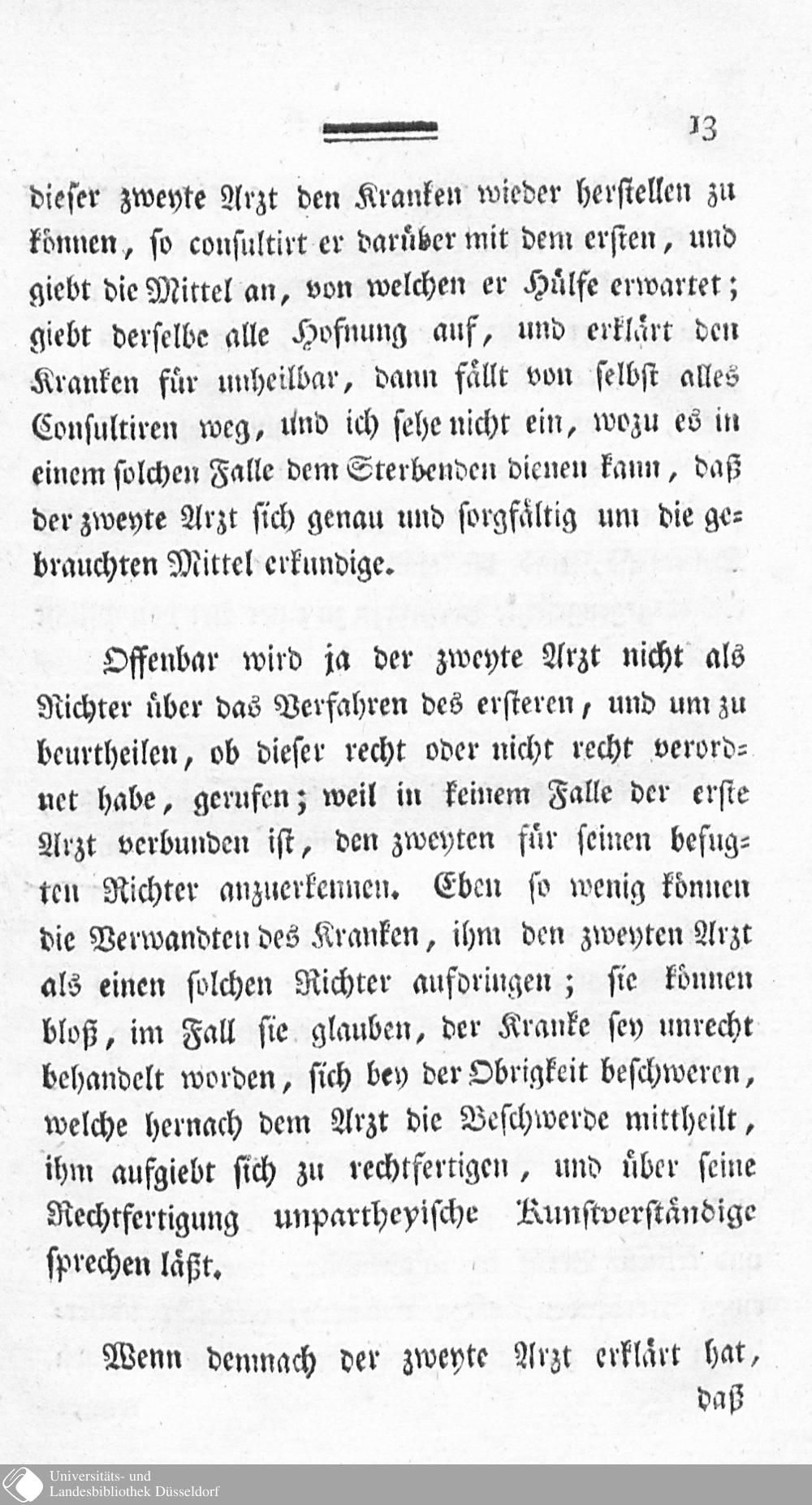 13

dieser zweyte Arzt den Kranken wieder herstellen zu können, so consultirt er darüber mit dem ersten, und giebt die Mittel an, von welchen er Hülfe erwartet; giebt derselbe alle Hofnung auf, und erklärt den Kranken für unheilbar, dann fällt von selbst alles Consultiren weg, und ich sehe nicht ein, wozu es in einem solchen Falle dem Sterbenden dienen kann, daß der zweyte Arzt sich genau und sorgfältig um die gebrauchten Mittel erkundige.

Offenbar wird ja der zweyte Arzt nicht als Richter über das Verfahren des ersteren, und um zu beurtheilen, ob dieser recht oder nicht recht verordnet habe, gerufen; weil in keinem Falle der erste Arzt verbunden ist, den zweyten für seinen befugten Richter anzuerkennen. Eben so wenig können die Verwandten des Kranken, ihm den zweyten Arzt als einen solchen Richter aufdringen; sie können bloß, im Fall sie glauben, der Kranke sey unrecht behandelt worden, sich bey der Obrigkeit beschweren, welche hernach dem Arzt die Beschwerde mittheilt, ihm aufgiebt sich zu rechtfertigen, und über seine Rechtfertigung unpartheyische Kunstverständige sprechen läßt.

Wenn demnach der zweyte Arzt erklärt hat,
daß

Universitäts- und Landesbibliothek Düsseldorf